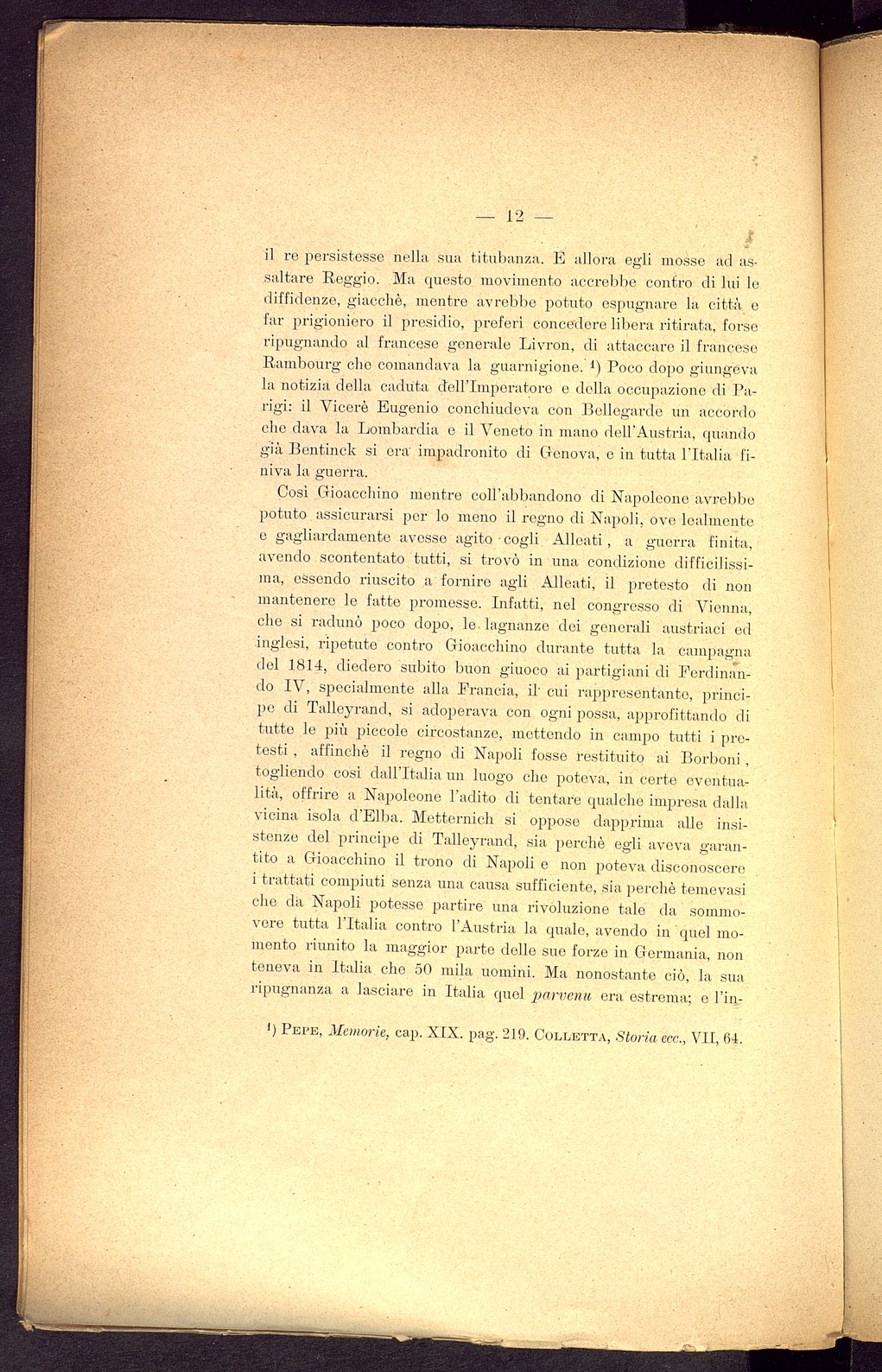 — 12 —

il re persistesse nella sua titubanza. E allora egli mosse ad assaltare Reggio. Ma questo movimento accrebbe contro di lui le diffidenze, giacchè, mentre avrebbe potuto espugnare la città e far prigioniero il presidio, preferì concedere libera ritirata, forse ripugnando al francese generale Livron, di attaccare il francese Rambourg che comandava la guarnigione. $^{1}$) Poco dopo giungeva la notizia della caduta dell'Imperatore e della occupazione di Parigi: il Vicerè Eugenio conchiudeva con Bellegarde un accordo che dava la Lombardia e il Veneto in mano dell'Austria, quando già Bentinck si era impadronito di Genova, e in tutta l'Italia finiva la guerra.

Così Gioacchino mentre coll'abbandono di Napoleone avrebbe potuto assicurarsi per lo meno il regno di Napoli, ove lealmente e gagliardamente avesse agito cogli Alleati, a guerra finita, avendo scontentato tutti, si trovò in una condizione difficilissima, essendo riuscito a fornire agli Alleati, il pretesto di non mantenere le fatte promesse. Infatti, nel congresso di Vienna, che si radunò poco dopo, le lagnanze dei generali austriaci ed inglesi, ripetute contro Gioacchino durante tutta la campagna del 1814, diedero subito buon giuoco ai partigiani di Ferdinando IV, specialmente alla Francia, il cui rappresentante, principe di Talleyrand, si adoperava con ogni possa, approfittando di tutte le più piccole circostanze, mettendo in campo tutti i pretesti, affinchè il regno di Napoli fosse restituito ai Borboni, togliendo così dall'Italia un luogo che poteva, in certe eventualità, offrire a Napoleone l'adito di tentare qualche impresa dalla vicina isola d'Elba. Metternich si oppose dapprima alle insistenze del principe di Talleyrand, sia perchè egli aveva garantito a Gioacchino il trono di Napoli e non poteva disconoscere i trattati compiuti senza una causa sufficiente, sia perchè temevasi che da Napoli potesse partire una rivoluzione tale da sommovere tutta l'Italia contro l'Austria la quale, avendo in quel momento riunito la maggior parte delle sue forze in Germania, non teneva in Italia che 50 mila uomini. Ma nonostante ciò, la sua ripugnanza a lasciare in Italia quel parvenu era estrema; e l'in-

$^{1}$) Pepe, Memorie, cap. XIX. pag. 219. Colletta, Storia ecc., VII, 64.